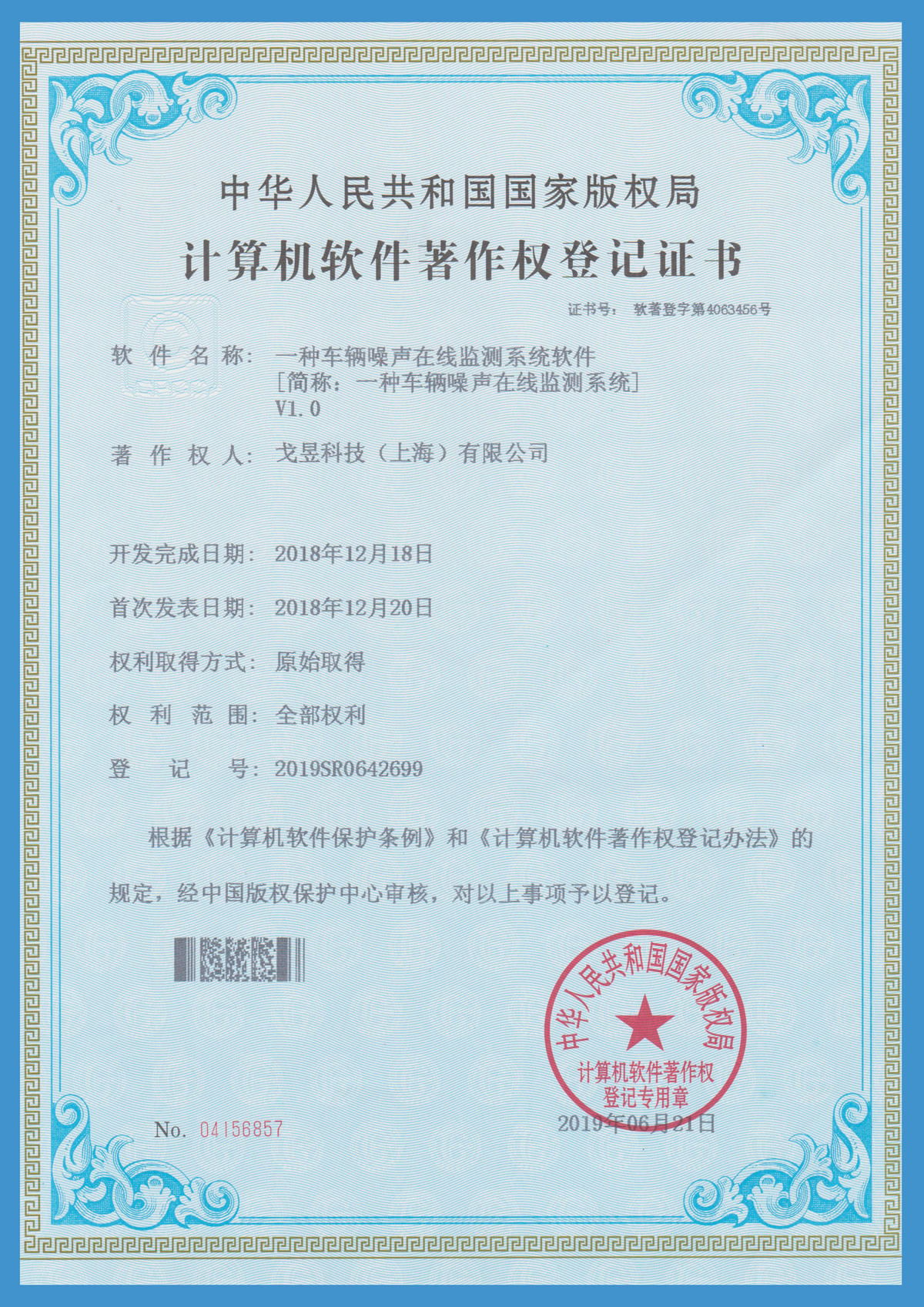 中华人民共和国国家版权局

计算机软件著作权登记证书

证书号： 软著登字第4063456号

软 件 名 称： 一种车辆噪声在线监测系统软件
［简称：一种车辆噪声在线监测系统］
V1.0

著 作 权 人： 戈昱科技（上海）有限公司

开发完成日期： 2018年12月18日

首次发表日期： 2018年12月20日

权利取得方式： 原始取得

权 利 范 围： 全部权利

登 记 号： 2019SR0642699

根据《计算机软件保护条例》和《计算机软件著作权登记办法》的规定，经中国版权保护中心审核，对以上事项予以登记。

中华人民共和国国家版权局
计算机软件著作权
登记专用章

No. 04156857

2019年06月21日